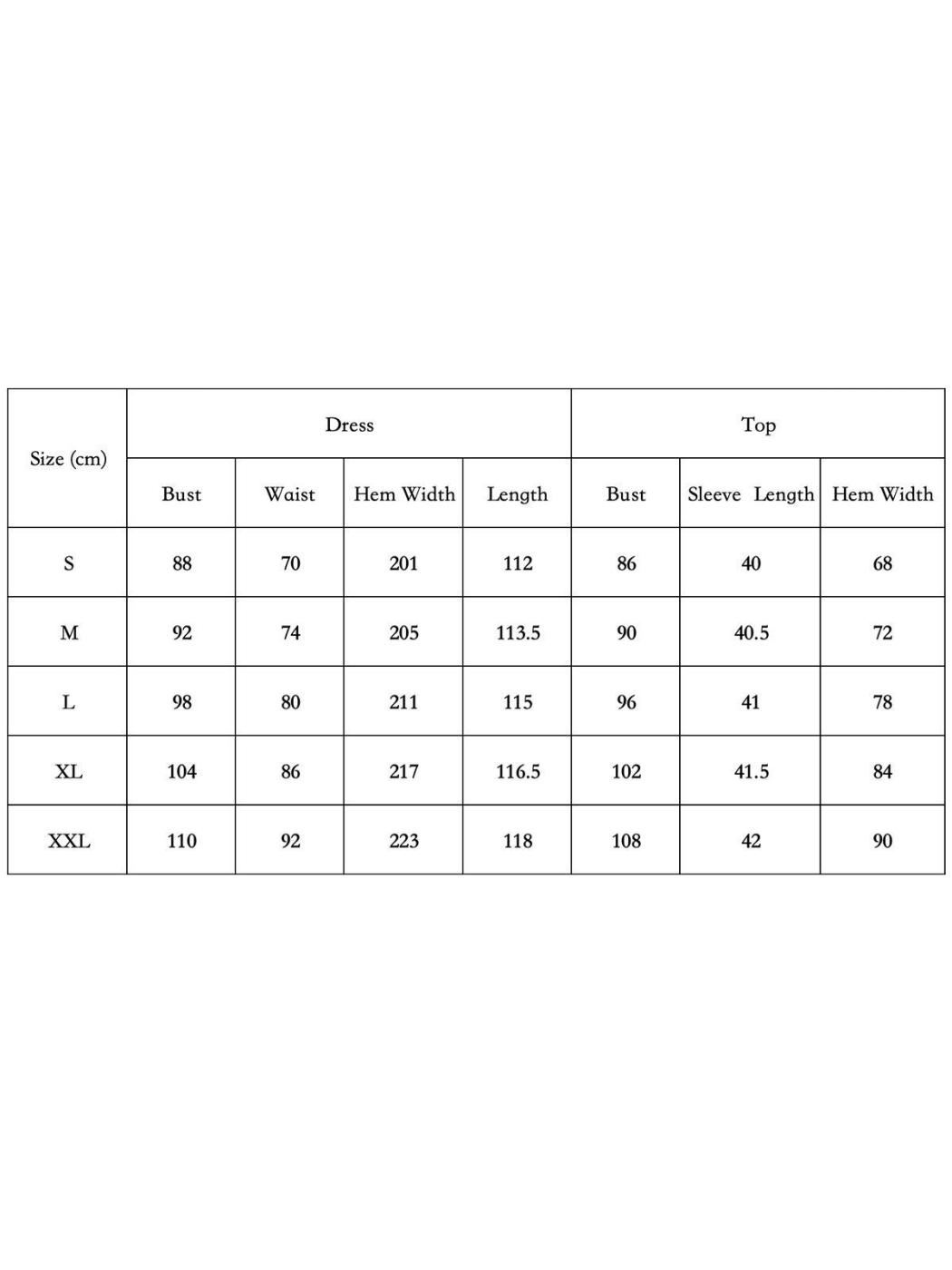 | Size (cm) | Dress | | | | Top | | |
|---|---|---|---|---|---|---|---|
| | Bust | Waist | Hem Width | Length | Bust | Sleeve Length | Hem Width |
| S | 88 | 70 | 201 | 112 | 86 | 40 | 68 |
| M | 92 | 74 | 205 | 113.5 | 90 | 40.5 | 72 |
| L | 98 | 80 | 211 | 115 | 96 | 41 | 78 |
| XL | 104 | 86 | 217 | 116.5 | 102 | 41.5 | 84 |
| XXL | 110 | 92 | 223 | 118 | 108 | 42 | 90 |